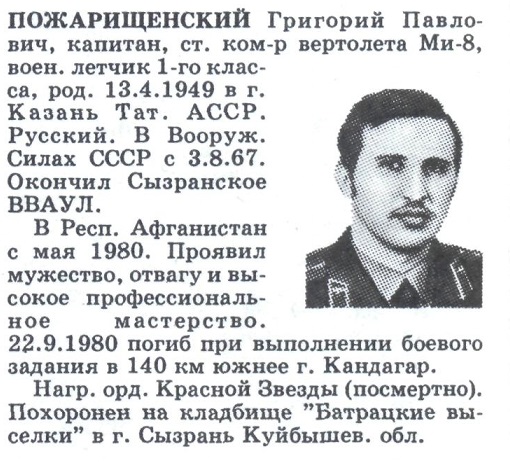 ПОЖАРИЩЕНСКИЙ Григорий Павлович, капитан, ст. ком-р вертолета Ми-8, воен. летчик 1-го класса, род. 13.4.1949 в г. Казань Тат. АССР. Русский. В Вооруж. Силах СССР с 3.8.67. Окончил Сызранское ВВАУЛ.

В Респ. Афганистан с мая 1980. Проявил мужество, отвагу и высокое профессиональное мастерство. 22.9.1980 погиб при выполнении боевого задания в 140 км южнее г. Кандагар.

Нагр. орд. Красной Звезды (посмертно). Похоронен на кладбище "Батрацкие выселки" в г. Сызрань Куйбышев. обл.